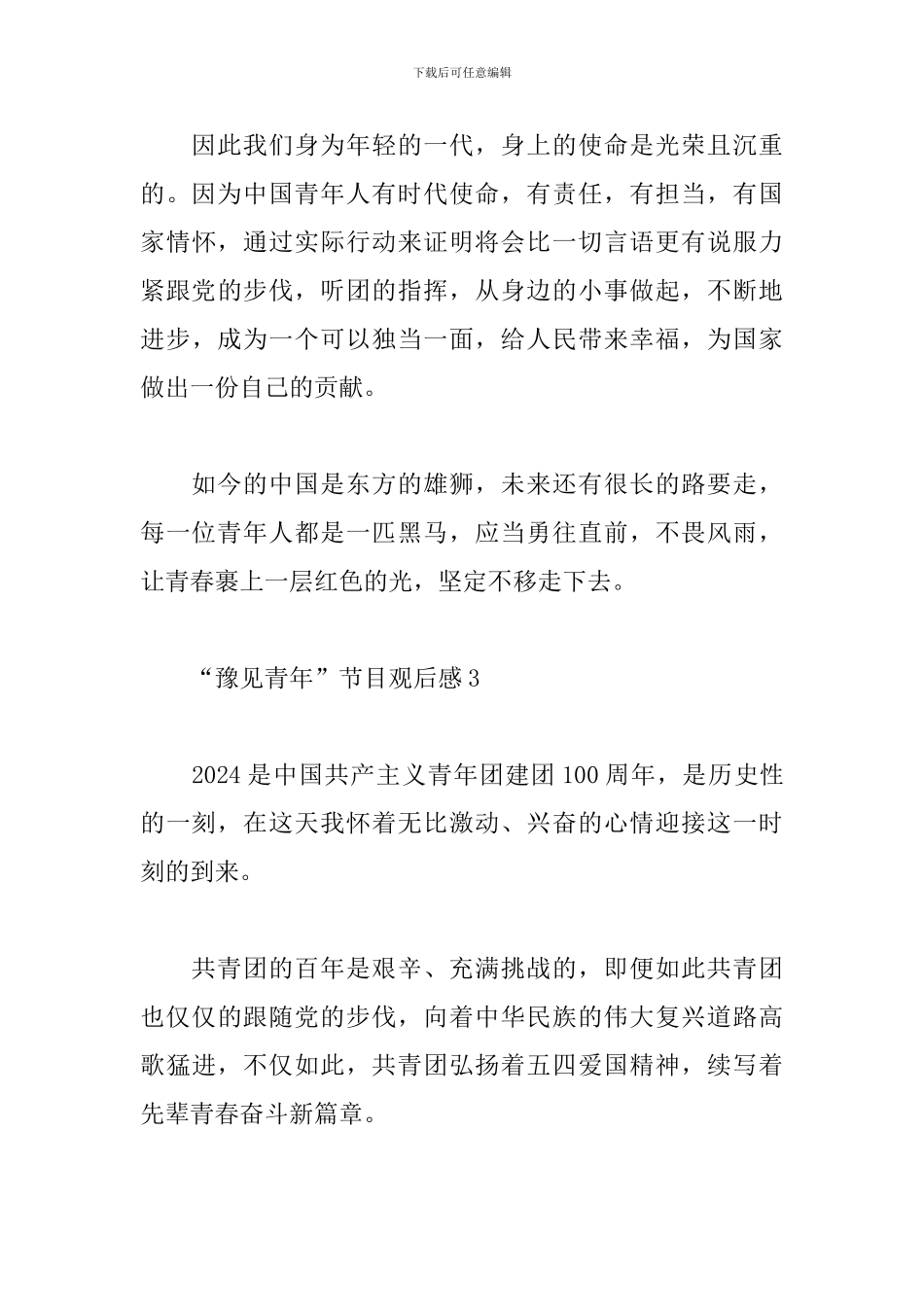 下载后可任意编辑

因此我们身为年轻的一代，身上的使命是光荣且沉重的。因为中国青年人有时代使命，有责任，有担当，有国家情怀，通过实际行动来证明将会比一切言语更有说服力紧跟党的步伐，听团的指挥，从身边的小事做起，不断地进步，成为一个可以独当一面，给人民带来幸福，为国家做出一份自己的贡献。

如今的中国是东方的雄狮，未来还有很长的路要走，每一位青年人都是一匹黑马，应当勇往直前，不畏风雨，让青春裹上一层红色的光，坚定不移走下去。

“豫见青年”节目观后感3

2024是中国共产主义青年团建团100周年，是历史性的一刻，在这天我怀着无比激动、兴奋的心情迎接这一时刻的到来。

共青团的百年是艰辛、充满挑战的，即便如此共青团也仅仅的跟随党的步伐，向着中华民族的伟大复兴道路高歌猛进，不仅如此，共青团弘扬着五四爱国精神，续写着先辈青春奋斗新篇章。